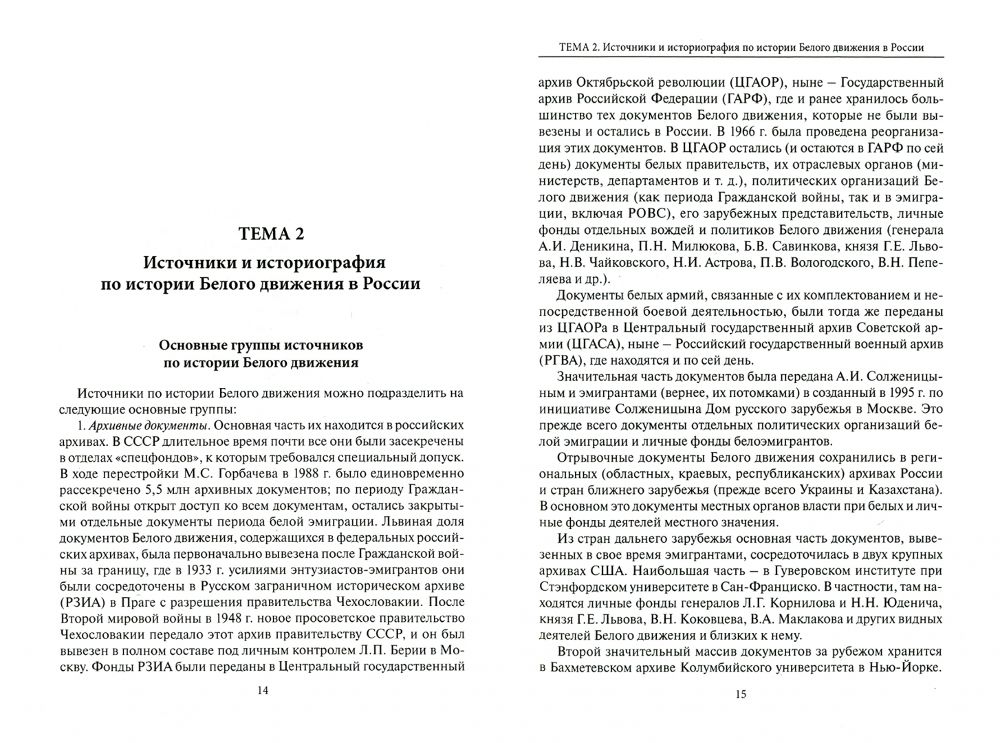 ТЕМА 2

Источники и историография по истории Белого движения в России

Основные группы источников по истории Белого движения

Источники по истории Белого движения можно подразделить на следующие основные группы:

1. *Архивные документы*. Основная часть их находится в российских архивах. В СССР длительное время почти все они были засекречены в отделах «спецфондов», к которым требовался специальный допуск. В ходе перестройки М.С. Горбачева в 1988 г. было единовременно рассекречено 5,5 млн архивных документов; по периоду Гражданской войны открыт доступ ко всем документам, остались закрытыми отдельные документы периода белой эмиграции. Львиная доля документов Белого движения, содержащихся в федеральных российских архивах, была первоначально вывезена после Гражданской войны за границу, где в 1933 г. усилиями энтузиастов-эмигрантов они были сосредоточены в Русском заграничном историческом архиве (РЗИА) в Праге с разрешения правительства Чехословакии. После Второй мировой войны в 1948 г. новое просоветское правительство Чехословакии передало этот архив правительству СССР, и он был вывезен в полном составе под личным контролем Л.П. Берии в Москву. Фонды РЗИА были переданы в Центральный государственный

14

ТЕМА 2. Источники и историография по истории Белого движения в России

архив Октябрьской революции (ЦГАОР), ныне – Государственный архив Российской Федерации (ГАРФ), где и ранее хранилось большинство тех документов Белого движения, которые не были вывезены и остались в России. В 1966 г. была проведена реорганизация этих документов. В ЦГАОР остались (и остаются в ГАРФ по сей день) документы белых правительств, их отраслевых органов (министерств, департаментов и т. д.), политических организаций Белого движения (как периода Гражданской войны, так и в эмиграции, включая РОВС), его зарубежных представительств, личные фонды отдельных вождей и политиков Белого движения (генерала А.И. Деникина, П.Н. Милюкова, Б.В. Савинкова, князя Г.Е. Львова, Н.В. Чайковского, Н.И. Астрова, П.В. Вологодского, В.Н. Пепеляева и др.).

Документы белых армий, связанные с их комплектованием и непосредственной боевой деятельностью, были тогда же переданы из ЦГАОРа в Центральный государственный архив Советской армии (ЦГАСА), ныне – Российский государственный военный архив (РГВА), где находятся и по сей день.

Значительная часть документов была передана А.И. Солженицыным и эмигрантами (вернее, их потомками) в созданный в 1995 г. по инициативе Солженицына Дом русского зарубежья в Москве. Это прежде всего документы отдельных политических организаций белой эмиграции и личные фонды белоэмигрантов.

Отрывочные документы Белого движения сохранились в региональных (областных, краевых, республиканских) архивах России и стран ближнего зарубежья (прежде всего Украины и Казахстана). В основном это документы местных органов власти при белых и личные фонды деятелей местного значения.

Из стран дальнего зарубежья основная часть документов, вывезенных в свое время эмигрантами, сосредоточилась в двух крупных архивах США. Наибольшая часть – в Гуверовском институте при Стэнфордском университете в Сан-Франциско. В частности, там находятся личные фонды генералов Л.Г. Корнилова и Н.Н. Юденича, князя Г.Е. Львова, В.Н. Коковцева, В.А. Маклакова и других видных деятелей Белого движения и близких к нему.

Второй значительный массив документов за рубежом хранится в Бахметевском архиве Колумбийского университета в Нью-Йорке.

15